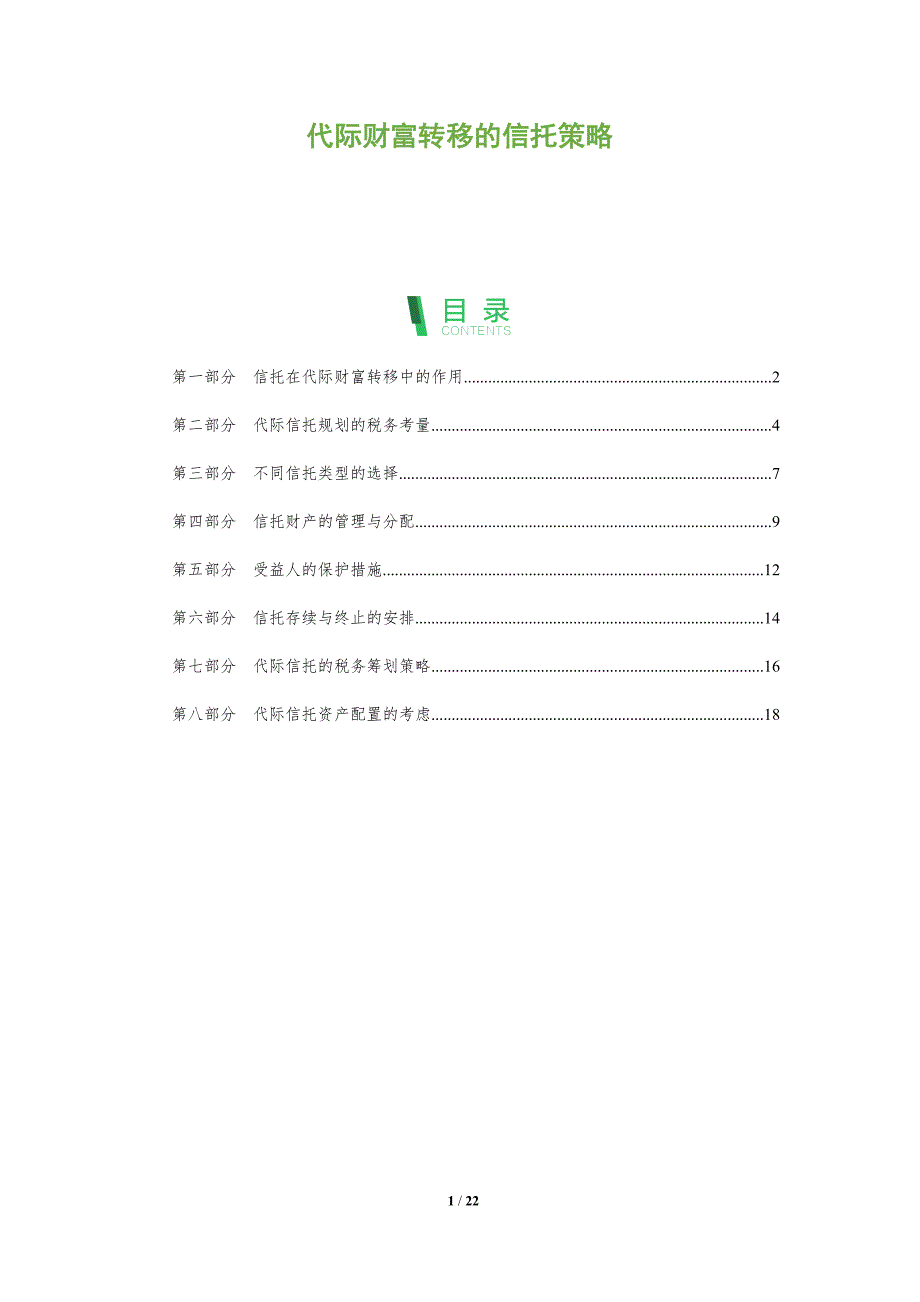 代际财富转移的信托策略

目录
CONTENTS

第一部分 信托在代际财富转移中的作用 2

第二部分 代际信托规划的税务考量 4

第三部分 不同信托类型的选择 7

第四部分 信托财产的管理与分配 9

第五部分 受益人的保护措施 12

第六部分 信托存续与终止的安排 14

第七部分 代际信托的税务筹划策略 16

第八部分 代际信托资产配置的考虑 18

1 / 22